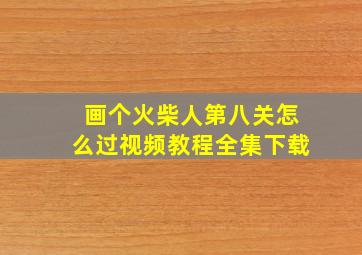 画个火柴人第八关怎么过视频教程全集下载